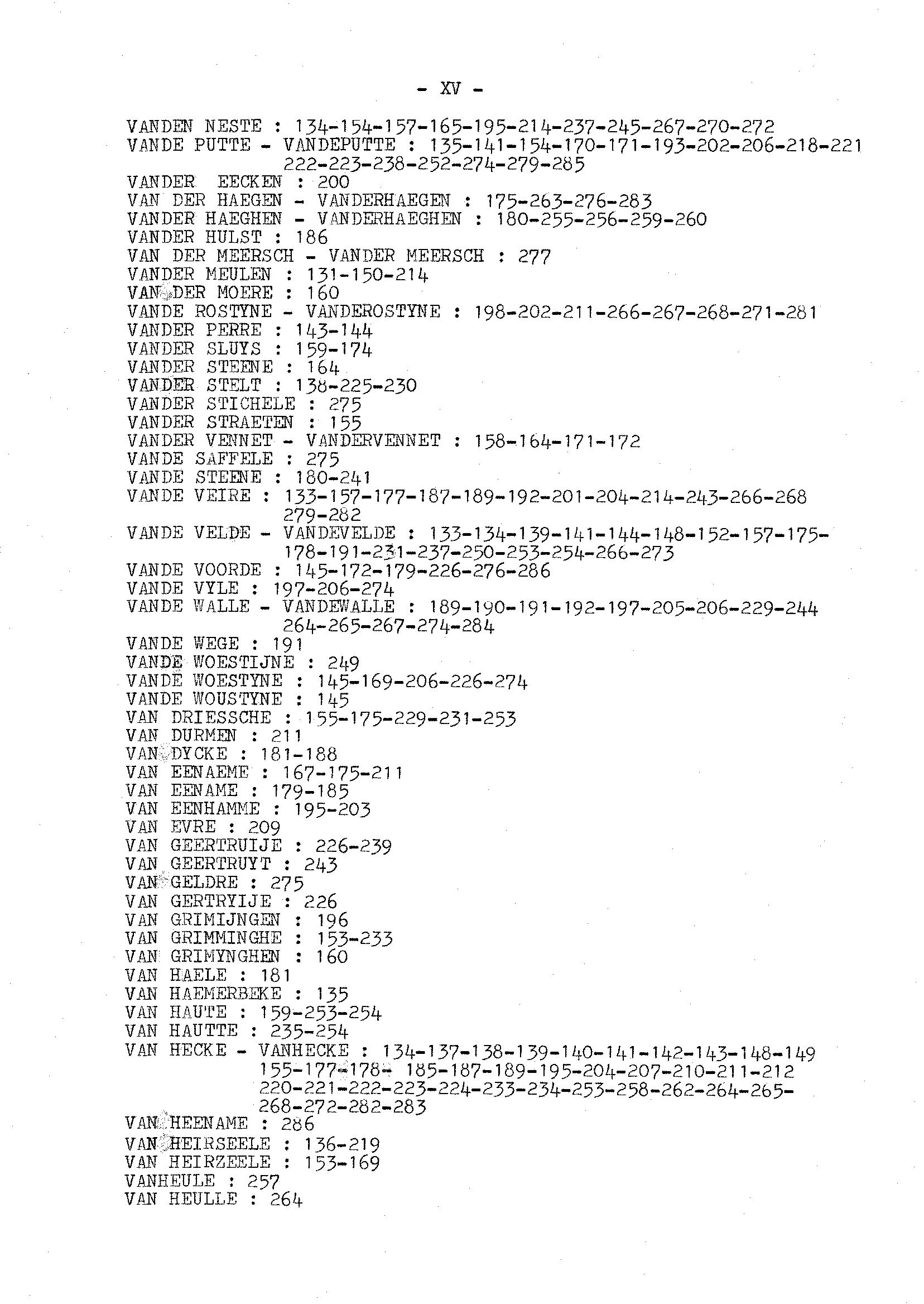 - XV -

VANDEN NESTE : 134-154-157-165-195-214-237-245-267-270-272
VANDE PUTTE - VANDEPUTTE : 135-141-154-170-171-193-202-206-218-221 222-223-238-252-274-279-285
VANDER EECKEN : 200
VAN DER HAEGEN - VANDERHAEGEN : 175-263-276-283
VANDER HAEGHEN - VANDERHAEGHEN : 180-255-256-259-260
VANDER HULST : 186
VAN DER MEERSCH - VANDER MEERSCH : 277
VANDER MEULEN : 131-150-214
VAN DER MOERE : 160
VANDE ROSTYNE - VANDEROSTYNE : 198-202-211-266-267-268-271-281
VANDER PERRE : 143-144
VANDER SLUYS : 159-174
VANDER STEENE : 164
VANDER STELT : 138-225-230
VANDER STICHELE : 275
VANDER STRAETEN : 155
VANDER VENNET - VANDERVENNET : 158-164-171-172
VANDE SAFFELE : 275
VANDE STEENE : 180-241
VANDE VEIRE : 133-157-177-187-189-192-201-204-214-243-266-268 279-282
VANDE VELDE - VANDEVELDE : 133-134-139-141-144-148-152-157-175-178-191-231-237-250-253-254-266-273
VANDE VOORDE : 145-172-179-226-276-286
VANDE VYLE : 197-206-274
VANDE WALLE - VANDEWALLE : 189-190-191-192-197-205-206-229-244 264-265-267-274-284
VANDE WEGE : 191
VANDE WOESTIJNE : 249
VANDE WOESTYNE : 145-169-206-226-274
VANDE WOUSTYNE : 145
VAN DRIESSCHE : 155-175-229-231-253
VAN DURMEN : 211
VAN DYCKE : 181-188
VAN EENAEME : 167-175-211
VAN EENAME : 179-185
VAN EENHAMME : 195-203
VAN EVRE : 209
VAN GEERTRUIJE : 226-239
VAN GEERTRUYT : 243
VAN GELDRE : 275
VAN GERTRYIJE : 226
VAN GRIMIJNGEN : 196
VAN GRIMMINGHE : 153-233
VAN GRIMYNGHEN : 160
VAN HAELE : 181
VAN HAEMERBEKE : 135
VAN HAUTE : 159-253-254
VAN HAUTTE : 235-254
VAN HECKE - VANHECKE : 134-137-138-139-140-141-142-143-148-149 155-177-178- 185-187-189-195-204-207-210-211-212 220-221-222-223-224-233-234-253-258-262-264-265-268-272-282-283
VAN HEENAME : 286
VAN HEIRSEELE : 136-219
VAN HEIRZEELE : 153-169
VANHEULE : 257
VAN HEULLE : 264